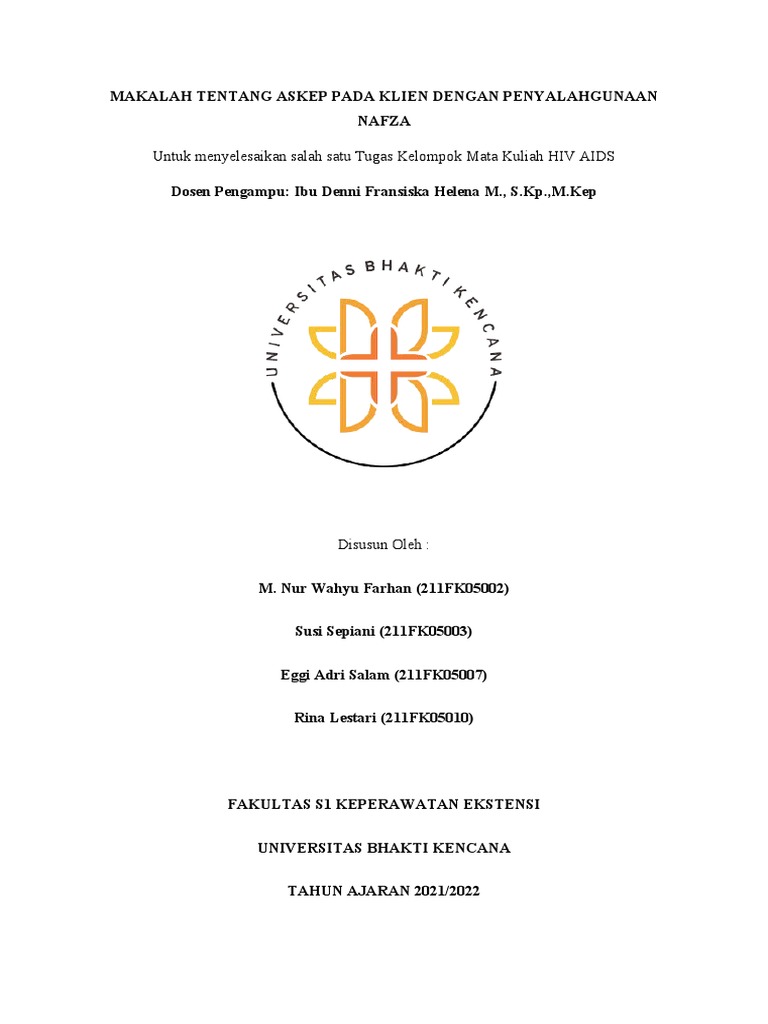 MAKALAH TENTANG ASKEP PADA KLIEN DENGAN PENYALAHGUNAAN NAFZA

Untuk menyelesaikan salah satu Tugas Kelompok Mata Kuliah HIV AIDS

Dosen Pengampu: Ibu Denni Fransiska Helena M., S.Kp.,M.Kep

UNIVERSITAS BHAKTI KENCANA

Disusun Oleh :

M. Nur Wahyu Farhan (211FK05002)

Susi Sepiani (211FK05003)

Eggi Adri Salam (211FK05007)

Rina Lestari (211FK05010)

FAKULTAS S1 KEPERAWATAN EKSTENSI

UNIVERSITAS BHAKTI KENCANA

TAHUN AJARAN 2021/2022